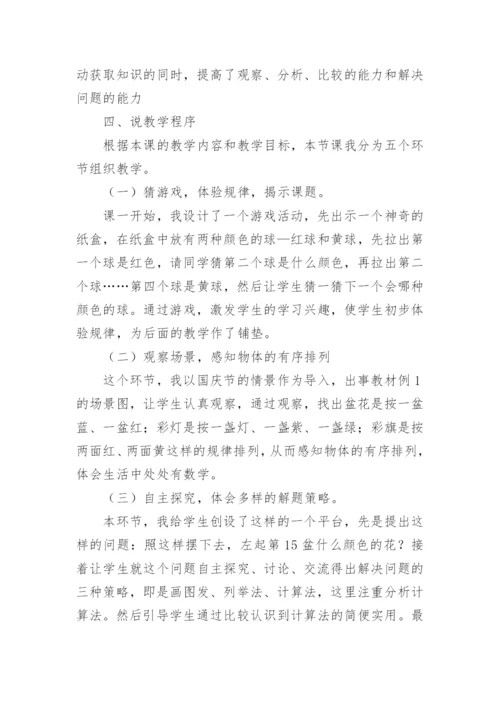 动获取知识的同时，提高了观察、分析、比较的能力和解决问题的能力

四、说教学程序

根据本课的教学内容和教学目标，本节课我分为五个环节组织教学。

（一）猜游戏，体验规律，揭示课题。

课一开始，我设计了一个游戏活动，先出示一个神奇的纸盒，在纸盒中放有两种颜色的球—红球和黄球，先拉出第一个球是红色，请同学猜第二个球是什么颜色，再拉出第二个球……第四个球是黄球，然后让学生猜一猜下一个会哪种颜色的球。通过游戏，激发学生的学习兴趣，使学生初步体验规律，为后面的教学作了铺垫。

（二）观察场景，感知物体的有序排列

这个环节，我以国庆节的情景作为导入，出事教材例1的场景图，让学生认真观察，通过观察，找出盆花是按一盆蓝、一盆红；彩灯是按一盏灯、一盏紫、一盏绿；彩旗是按两面红、两面黄这样的规律排列，从而感知物体的有序排列，体会生活中处处有数学。

（三）自主探究，体会多样的解题策略。

本环节，我给学生创设了这样的一个平台，先是提出这样的问题：照这样摆下去，左起第15盆什么颜色的花？接着让学生就这个问题自主探究、讨论、交流得出解决问题的三种策略，即是画图发、列举法、计算法，这里注重分析计算法。然后引导学生通过比较认识到计算法的简便实用。最